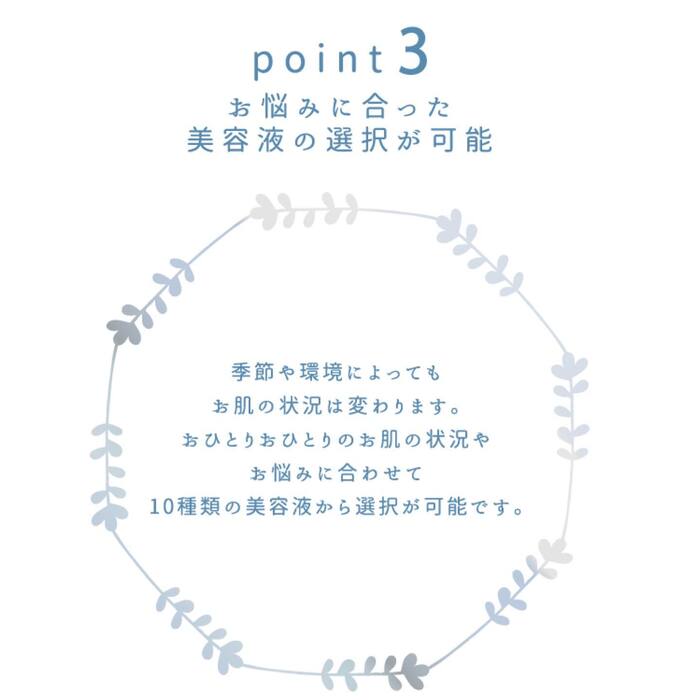 point 3
お悩みに合った
美容液の選択が可能

季節や環境によっても
お肌の状況は変わります。
おひとりおひとりのお肌の状況や
お悩みに合わせて
10種類の美容液から選択が可能です。